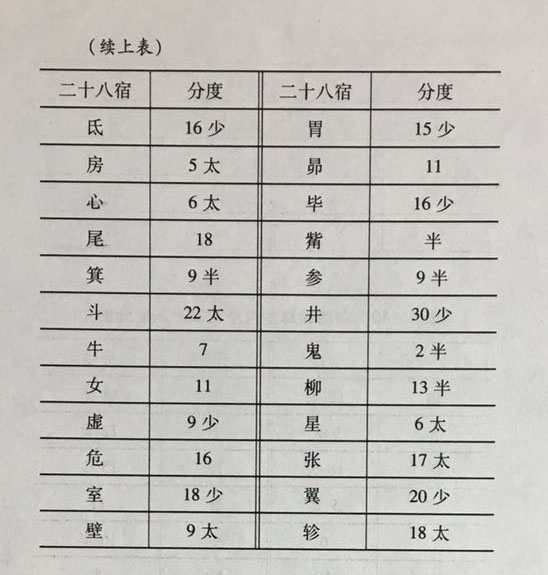 （续上表）

| 二十八宿 | 分度 | 二十八宿 | 分度 |
|---|---|---|---|
| 氐 | 16 少 | 胃 | 15 少 |
| 房 | 5 太 | 昴 | 11 |
| 心 | 6 太 | 毕 | 16 少 |
| 尾 | 18 | 觜 | 半 |
| 箕 | 9 半 | 参 | 9 半 |
| 斗 | 22 太 | 井 | 30 少 |
| 牛 | 7 | 鬼 | 2 半 |
| 女 | 11 | 柳 | 13 半 |
| 虚 | 9 少 | 星 | 6 太 |
| 危 | 16 | 张 | 17 太 |
| 室 | 18 少 | 翼 | 20 少 |
| 壁 | 9 太 | 轸 | 18 太 |